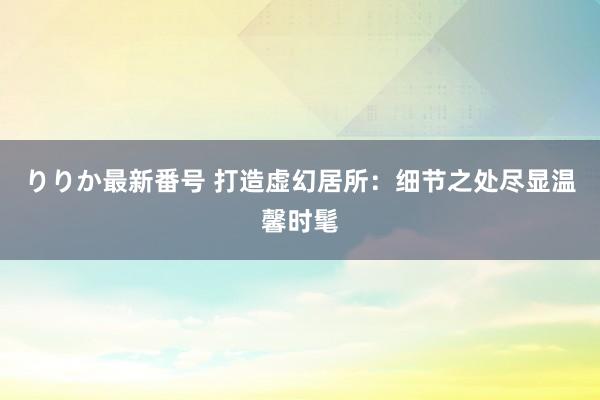 りりか最新番号 打造虚幻居所：细节之处尽显温馨时髦